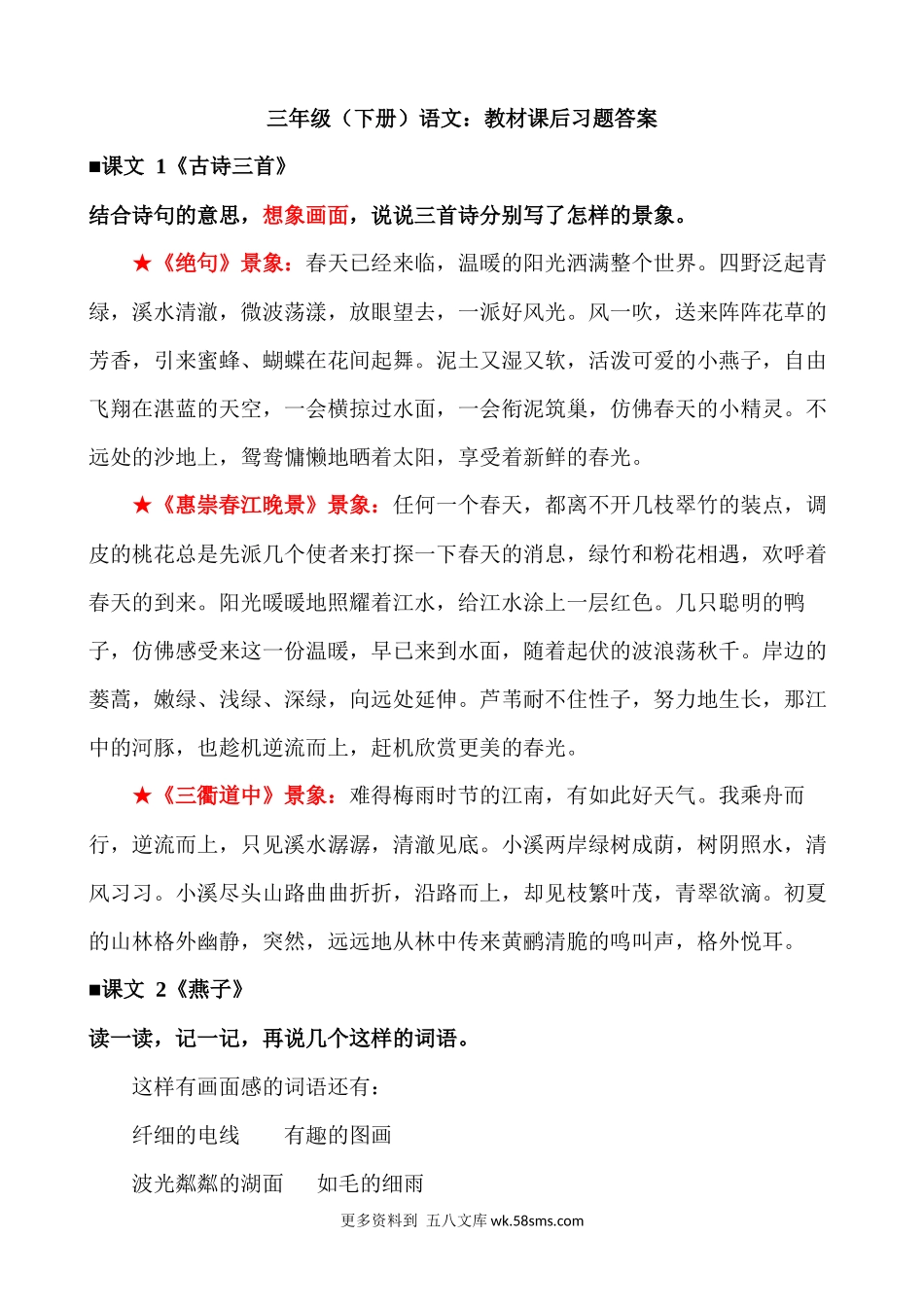 三年级（下册）语文：教材课后习题答案

■课文 1《古诗三首》

结合诗句的意思，想象画面，说说三首诗分别写了怎样的景象。

★《绝句》景象：春天已经来临，温暖的阳光洒满整个世界。四野泛起青绿，溪水清澈，微波荡漾，放眼望去，一派好风光。风一吹，送来阵阵花草的芳香，引来蜜蜂、蝴蝶在花间起舞。泥土又湿又软，活泼可爱的小燕子，自由飞翔在湛蓝的天空，一会横掠过水面，一会衔泥筑巢，仿佛春天的小精灵。不远处的沙地上，鸳鸯慵懒地晒着太阳，享受着新鲜的春光。

★《惠崇春江晚景》景象：任何一个春天，都离不开几枝翠竹的装点，调皮的桃花总是先派几个使者来打探一下春天的消息，绿竹和粉花相遇，欢呼着春天的到来。阳光暖暖地照耀着江水，给江水涂上一层红色。几只聪明的鸭子，仿佛感受来这一份温暖，早已来到水面，随着起伏的波浪荡秋千。岸边的蒌蒿，嫩绿、浅绿、深绿，向远处延伸。芦苇耐不住性子，努力地生长，那江中的河豚，也趁机逆流而上，赶机欣赏更美的春光。

★《三衢道中》景象：难得梅雨时节的江南，有如此好天气。我乘舟而行，逆流而上，只见溪水潺潺，清澈见底。小溪两岸绿树成荫，树阴照水，清风习习。小溪尽头山路曲曲折折，沿路而上，却见枝繁叶茂，青翠欲滴。初夏的山林格外幽静，突然，远远地从林中传来黄鹂清脆的鸣叫声，格外悦耳。

■课文 2《燕子》

读一读，记一记，再说几个这样的词语。

这样有画面感的词语还有：

纤细的电线　　有趣的图画

波光粼粼的湖面　　如毛的细雨

更多资料到 五八文库 wk.58sms.com